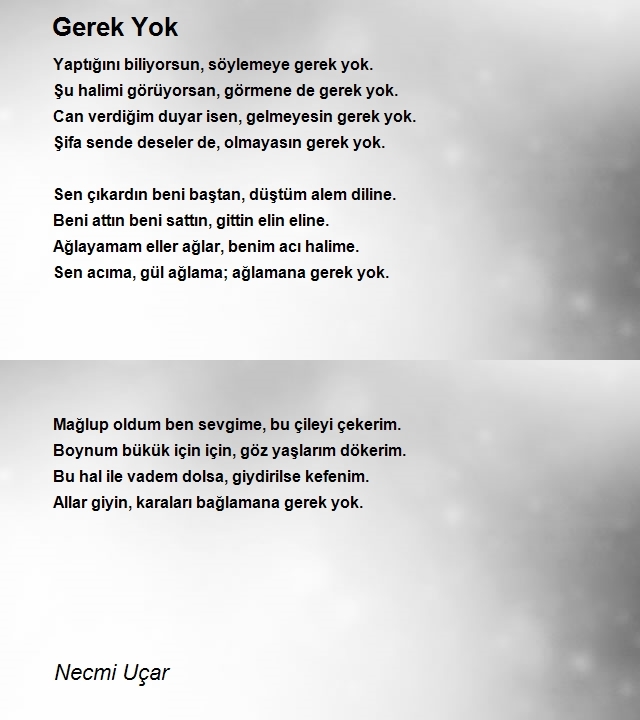 Gerek Yok

Yaptığını biliyorsun, söylemeye gerek yok.
Şu halimi görüyorsan, görmene de gerek yok.
Can verdiğim duyar isen, gelmeyesin gerek yok.
Şifa sende deseler de, olmayasın gerek yok.

Sen çıkardın beni baştan, düştüm alem diline.
Beni attın beni sattın, gittin elin eline.
Ağlayamam eller ağlar, benim acı halime.
Sen acıma, gül ağlama; ağlamana gerek yok.

Mağlup oldum ben sevgime, bu çileyi çekerim.
Boynum bükük için için, göz yaşlarım dökerim.
Bu hal ile vadem dolsa, giydirilse kefenim.
Allar giyin, karaları bağlamana gerek yok.

Necmi Uçar